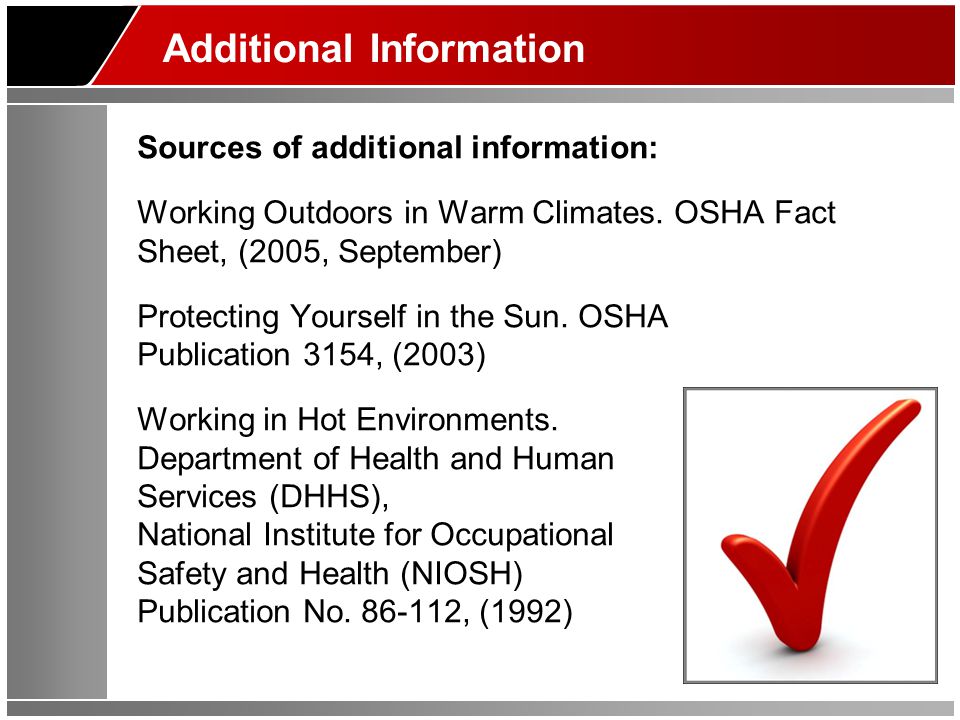 Additional Information

Sources of additional information:

Working Outdoors in Warm Climates. OSHA Fact Sheet, (2005, September)

Protecting Yourself in the Sun. OSHA Publication 3154, (2003)

Working in Hot Environments.
Department of Health and Human Services (DHHS),
National Institute for Occupational Safety and Health (NIOSH)
Publication No. 86-112, (1992)